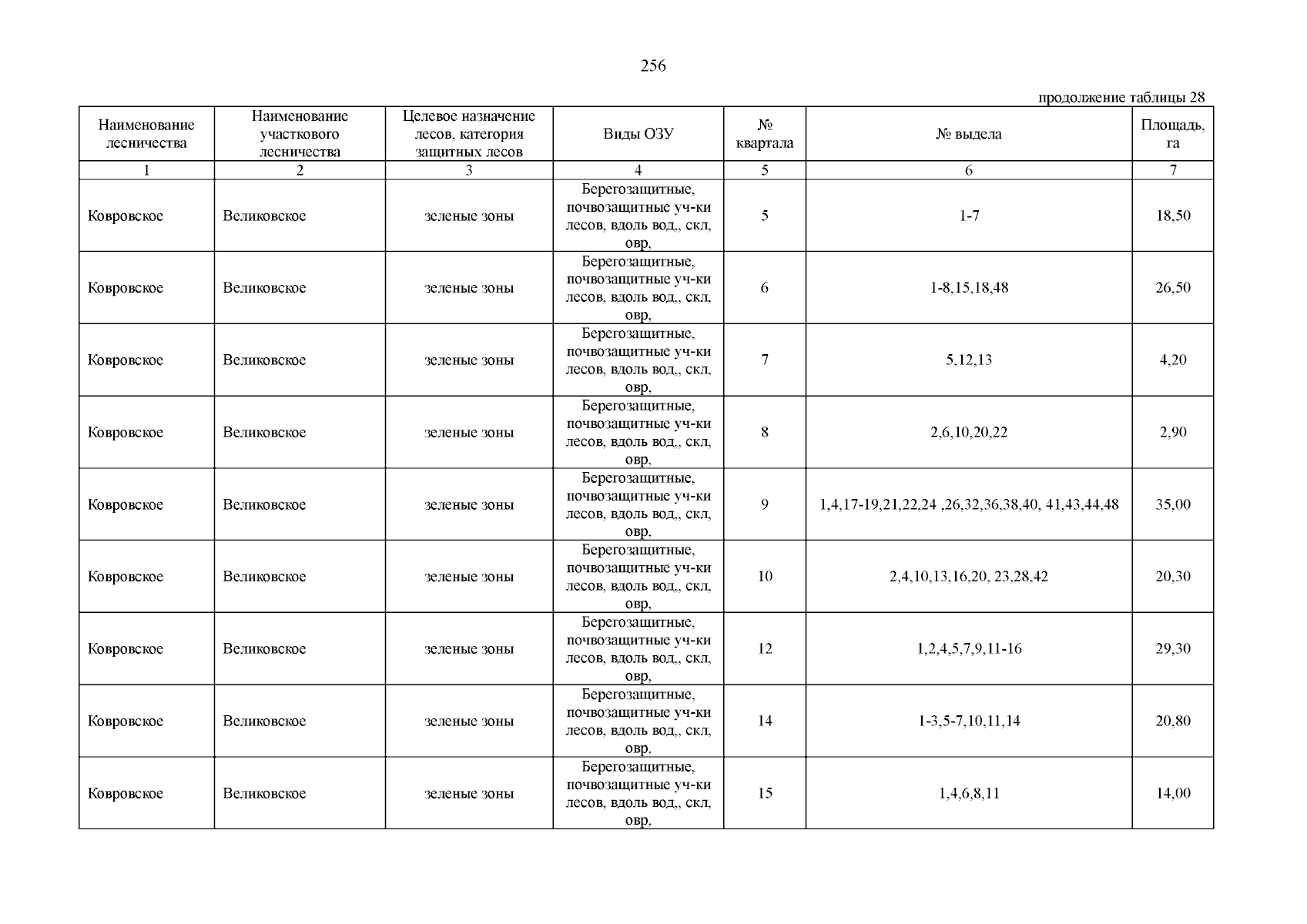 256

продолжение таблицы 28

| Наименование лесничества | Наименование участкового лесничества | Целевое назначение лесов, категория защитных лесов | Виды ОЗУ | № квартала | № выдела | Площадь, га |
|---|---|---|---|---|---|---|
| 1 | 2 | 3 | 4 | 5 | 6 | 7 |
| Ковровское | Великовское | зеленые зоны | Берегозащитные, почвозащитные уч-ки лесов, вдоль вод,, скл, овр, | 5 | 1-7 | 18,50 |
| Ковровское | Великовское | зеленые зоны | Берегозащитные, почвозащитные уч-ки лесов, вдоль вод,, скл, овр, | 6 | 1-8,15,18,48 | 26,50 |
| Ковровское | Великовское | зеленые зоны | Берегозащитные, почвозащитные уч-ки лесов, вдоль вод,, скл, овр, | 7 | 5,12,13 | 4,20 |
| Ковровское | Великовское | зеленые зоны | Берегозащитные, почвозащитные уч-ки лесов, вдоль вод,, скл, овр, | 8 | 2,6,10,20,22 | 2,90 |
| Ковровское | Великовское | зеленые зоны | Берегозащитные, почвозащитные уч-ки лесов, вдоль вод,, скл, овр, | 9 | 1,4,17-19,21,22,24 ,26,32,36,38,40, 41,43,44,48 | 35,00 |
| Ковровское | Великовское | зеленые зоны | Берегозащитные, почвозащитные уч-ки лесов, вдоль вод,, скл, овр, | 10 | 2,4,10,13,16,20, 23,28,42 | 20,30 |
| Ковровское | Великовское | зеленые зоны | Берегозащитные, почвозащитные уч-ки лесов, вдоль вод,, скл, овр, | 12 | 1,2,4,5,7,9,11-16 | 29,30 |
| Ковровское | Великовское | зеленые зоны | Берегозащитные, почвозащитные уч-ки лесов, вдоль вод,, скл, овр, | 14 | 1-3,5-7,10,11,14 | 20,80 |
| Ковровское | Великовское | зеленые зоны | Берегозащитные, почвозащитные уч-ки лесов, вдоль вод,, скл, овр, | 15 | 1,4,6,8,11 | 14,00 |